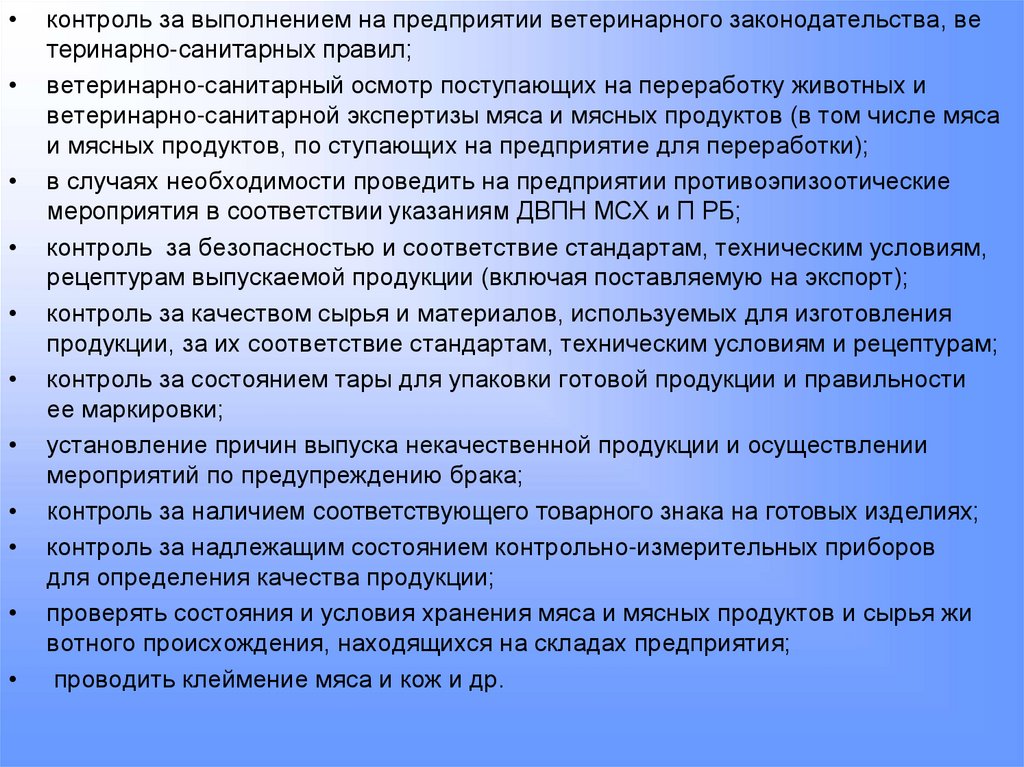 • контроль за выполнением на предприятии ветеринарного законодательства, ве теринарно-санитарных правил;
• ветеринарно-санитарный осмотр поступающих на переработку животных и ветеринарно-санитарной экспертизы мяса и мясных продуктов (в том числе мяса и мясных продуктов, по ступающих на предприятие для переработки);
• в случаях необходимости проведить на предприятии противоэпизоотические мероприятия в соответствии указаниям ДВПН МСХ и П РБ;
• контроль за безопасностью и соответствие стандартам, техническим условиям, рецептурам выпускаемой продукции (включая поставляемую на экспорт);
• контроль за качеством сырья и материалов, используемых для изготовления продукции, за их соответствие стандартам, техническим условиям и рецептурам;
• контроль за состоянием тары для упаковки готовой продукции и правильности ее маркировки;
• установление причин выпуска некачественной продукции и осуществлении мероприятий по предупреждению брака;
• контроль за наличием соответствующего товарного знака на готовых изделиях;
• контроль за надлежащим состоянием контрольно-измерительных приборов для определения качества продукции;
• проверять состояния и условия хранения мяса и мясных продуктов и сырья жи вотного происхождения, находящихся на складах предприятия;
• проводить клеймение мяса и кож и др.